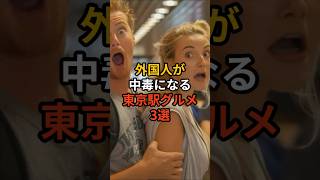 外国人が
中毒になる
東京駅グルメ
3選